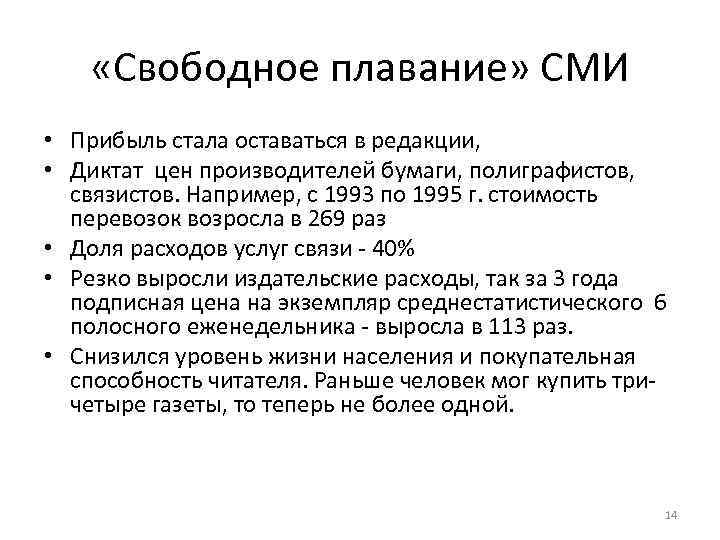 «Свободное плавание» СМИ

• Прибыль стала оставаться в редакции,
• Диктат цен производителей бумаги, полиграфистов, связистов. Например, с 1993 по 1995 г. стоимость перевозок возросла в 269 раз
• Доля расходов услуг связи - 40%
• Резко выросли издательские расходы, так за 3 года подписная цена на экземпляр среднестатистического 6 полосного еженедельника - выросла в 113 раз.
• Снизился уровень жизни населения и покупательная способность читателя. Раньше человек мог купить три-четыре газеты, то теперь не более одной.

14